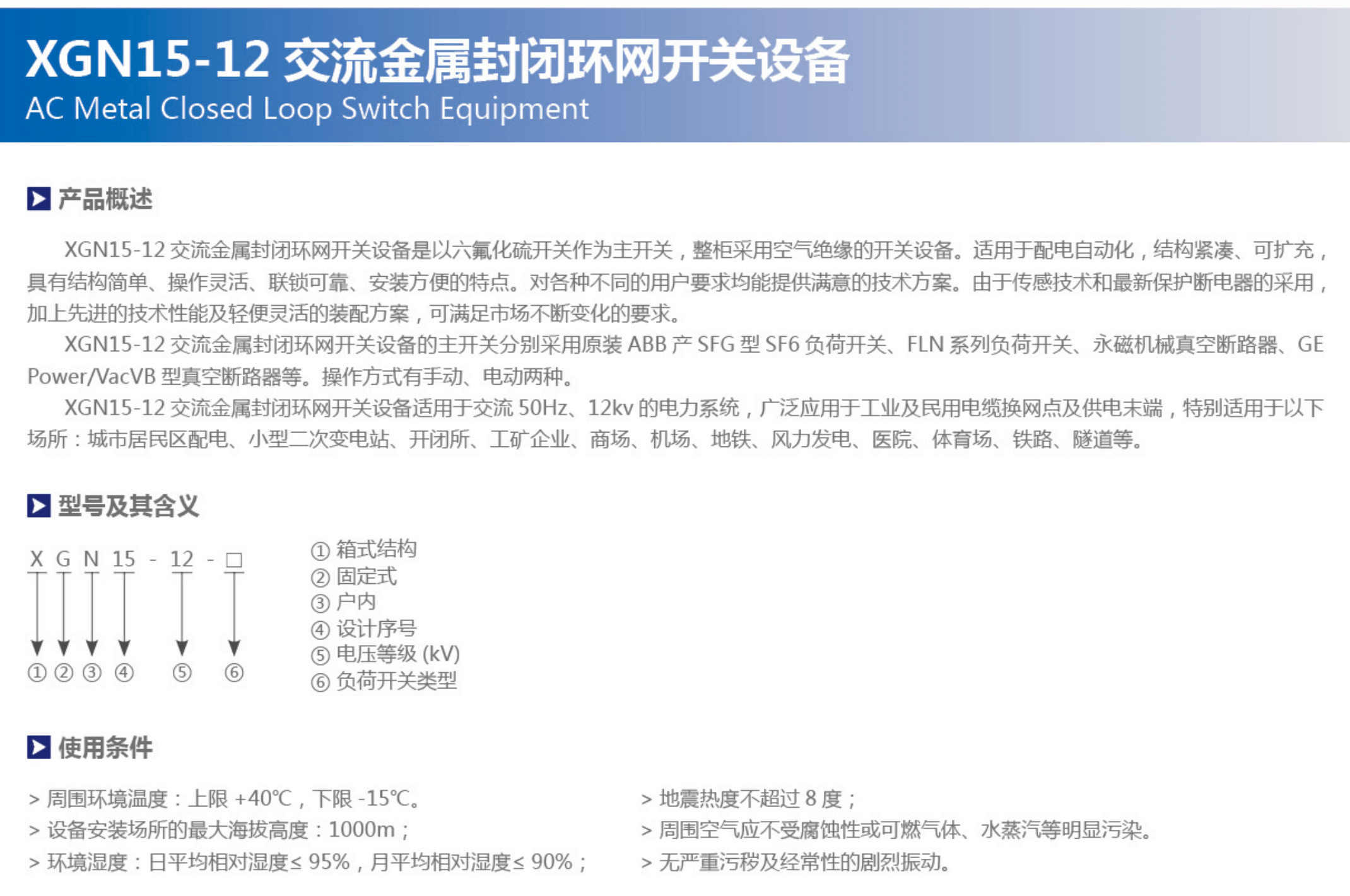 XGN15-12 交流金属封闭环网开关设备
AC Metal Closed Loop Switch Equipment

产品概述

XGN15-12 交流金属封闭环网开关设备是以六氟化硫开关作为主开关，整柜采用空气绝缘的开关设备。适用于配电自动化，结构紧凑、可扩充，具有结构简单、操作灵活、联锁可靠、安装方便的特点。对各种不同的用户要求均能提供满意的技术方案。由于传感技术和最新保护断电器的采用，加上先进的技术性能及轻便灵活的装配方案，可满足市场不断变化的要求。

XGN15-12 交流金属封闭环网开关设备的主开关分别采用原装 ABB 产 SFG 型 SF6 负荷开关、FLN 系列负荷开关、永磁机械真空断路器、GE Power/VacVB 型真空断路器等。操作方式有手动、电动两种。

XGN15-12 交流金属封闭环网开关设备适用于交流 50Hz、12kv 的电力系统，广泛应用于工业及民用电缆换网点及供电末端，特别适用于以下场所：城市居民区配电、小型二次变电站、开闭所、工矿企业、商场、机场、地铁、风力发电、医院、体育场、铁路、隧道等。

型号及其含义

X G N 15 - 12 - □
① ② ③ ④ ⑤ ⑥

① 箱式结构
② 固定式
③ 户内
④ 设计序号
⑤ 电压等级 (kV)
⑥ 负荷开关类型

使用条件

> 周围环境温度：上限 +40℃，下限 -15℃。
> 设备安装场所的最大海拔高度：1000m；
> 环境湿度：日平均相对湿度≤ 95%，月平均相对湿度≤ 90%；

> 地震热度不超过 8 度；
> 周围空气应不受腐蚀性或可燃气体、水蒸汽等明显污染。
> 无严重污秽及经常性的剧烈振动。